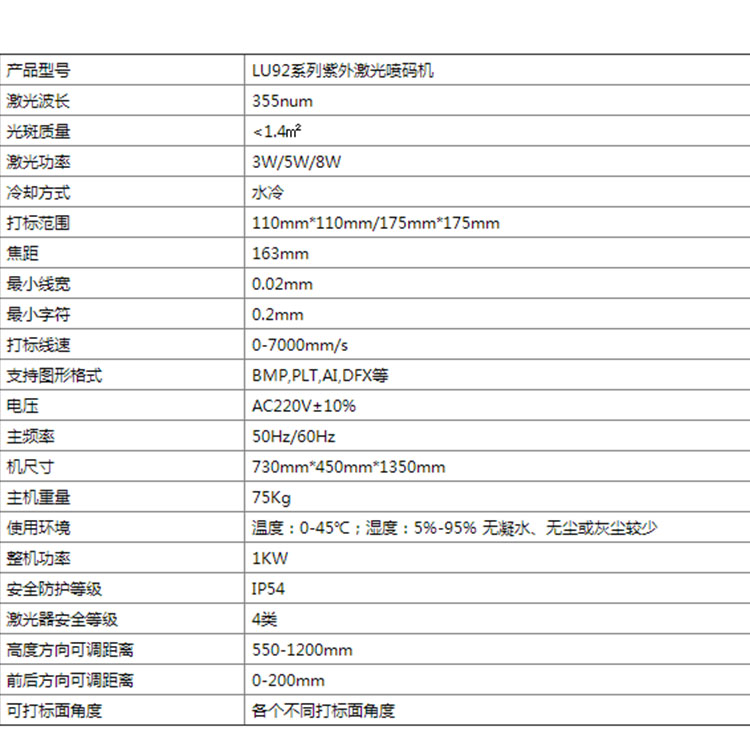 | 产品型号 | LU92系列紫外激光喷码机 |
|---|---|
| 激光波长 | 355num |
| 光斑质量 | <1.4㎡ |
| 激光功率 | 3W/5W/8W |
| 冷却方式 | 水冷 |
| 打标范围 | 110mm*110mm/175mm*175mm |
| 焦距 | 163mm |
| 最小线宽 | 0.02mm |
| 最小字符 | 0.2mm |
| 打标线速 | 0-7000mm/s |
| 支持图形格式 | BMP,PLT,AI,DFX等 |
| 电压 | AC220V±10% |
| 主频率 | 50Hz/60Hz |
| 机尺寸 | 730mm*450mm*1350mm |
| 主机重量 | 75Kg |
| 使用环境 | 温度：0-45℃；湿度：5%-95% 无凝水、无尘或灰尘较少 |
| 整机功率 | 1KW |
| 安全防护等级 | IP54 |
| 激光器安全等级 | 4类 |
| 高度方向可调距离 | 550-1200mm |
| 前后方向可调距离 | 0-200mm |
| 可打标面角度 | 各个不同打标面角度 |